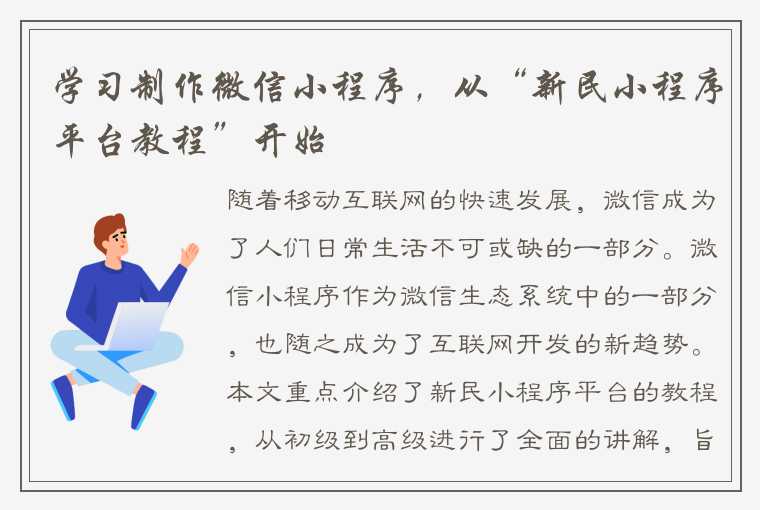 学习制作微信小程序，从“新民小程序平台教程”开始

随着移动互联网的快速发展，微信成为了人们日常生活不可或缺的一部分。微信小程序作为微信生态系统中的一部分，也随之成为了互联网开发的新趋势。本文重点介绍了新民小程序平台的教程，从初级到高级进行了全面的讲解，旨